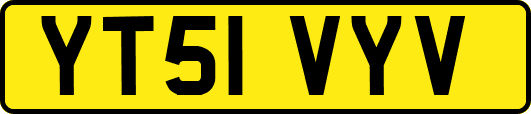 YT51 VYV